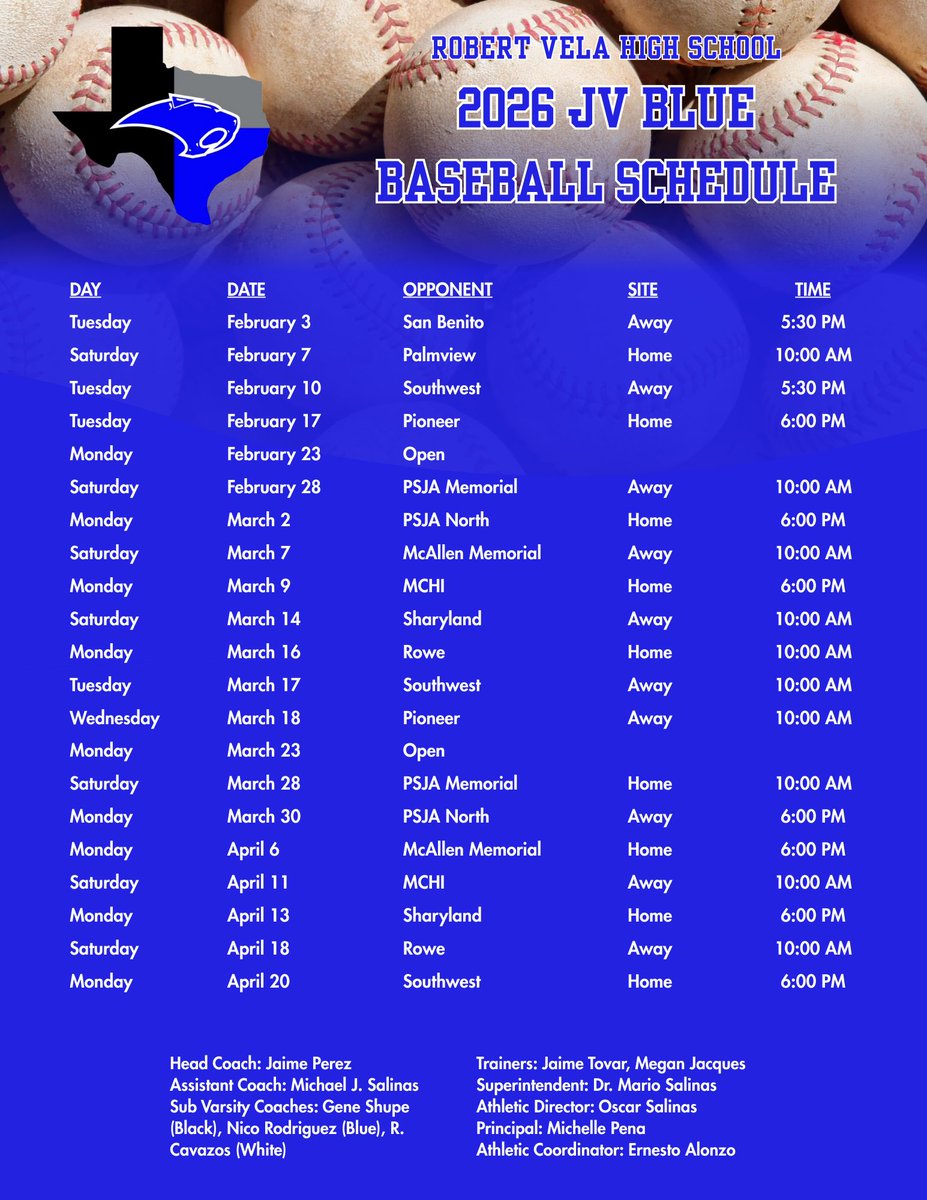 ROBERT VELA HIGH SCHOOL
2026 JV BLUE
BASEBALL SCHEDULE

| DAY | DATE | OPPONENT | SITE | TIME |
|---|---|---|---|---|
| Tuesday | February 3 | San Benito | Away | 5:30 PM |
| Saturday | February 7 | Palmview | Home | 10:00 AM |
| Tuesday | February 10 | Southwest | Away | 5:30 PM |
| Tuesday | February 17 | Pioneer | Home | 6:00 PM |
| Monday | February 23 | Open | | |
| Saturday | February 28 | PSJA Memorial | Away | 10:00 AM |
| Monday | March 2 | PSJA North | Home | 6:00 PM |
| Saturday | March 7 | McAllen Memorial | Away | 10:00 AM |
| Monday | March 9 | MCHI | Home | 6:00 PM |
| Saturday | March 14 | Sharyland | Away | 10:00 AM |
| Monday | March 16 | Rowe | Home | 10:00 AM |
| Tuesday | March 17 | Southwest | Away | 10:00 AM |
| Wednesday | March 18 | Pioneer | Away | 10:00 AM |
| Monday | March 23 | Open | | |
| Saturday | March 28 | PSJA Memorial | Home | 10:00 AM |
| Monday | March 30 | PSJA North | Away | 6:00 PM |
| Monday | April 6 | McAllen Memorial | Home | 6:00 PM |
| Saturday | April 11 | MCHI | Away | 10:00 AM |
| Monday | April 13 | Sharyland | Home | 6:00 PM |
| Saturday | April 18 | Rowe | Away | 10:00 AM |
| Monday | April 20 | Southwest | Home | 6:00 PM |

Head Coach: Jaime Perez
Assistant Coach: Michael J. Salinas
Sub Varsity Coaches: Gene Shupe (Black), Nico Rodriguez (Blue), R. Cavazos (White)

Trainers: Jaime Tovar, Megan Jacques
Superintendent: Dr. Mario Salinas
Athletic Director: Oscar Salinas
Principal: Michelle Pena
Athletic Coordinator: Ernesto Alonzo